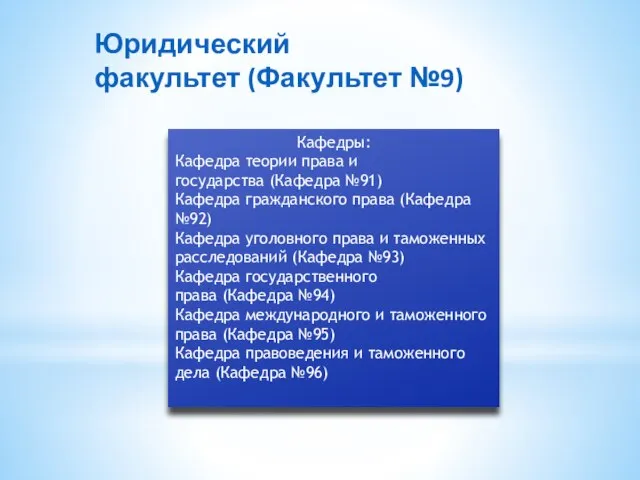 Юридический факультет (Факультет №9)

Кафедры:
Кафедра теории права и государства (Кафедра №91)
Кафедра гражданского права (Кафедра №92)
Кафедра уголовного права и таможенных расследований (Кафедра №93)
Кафедра государственного права (Кафедра №94)
Кафедра международного и таможенного права (Кафедра №95)
Кафедра правоведения и таможенного дела (Кафедра №96)